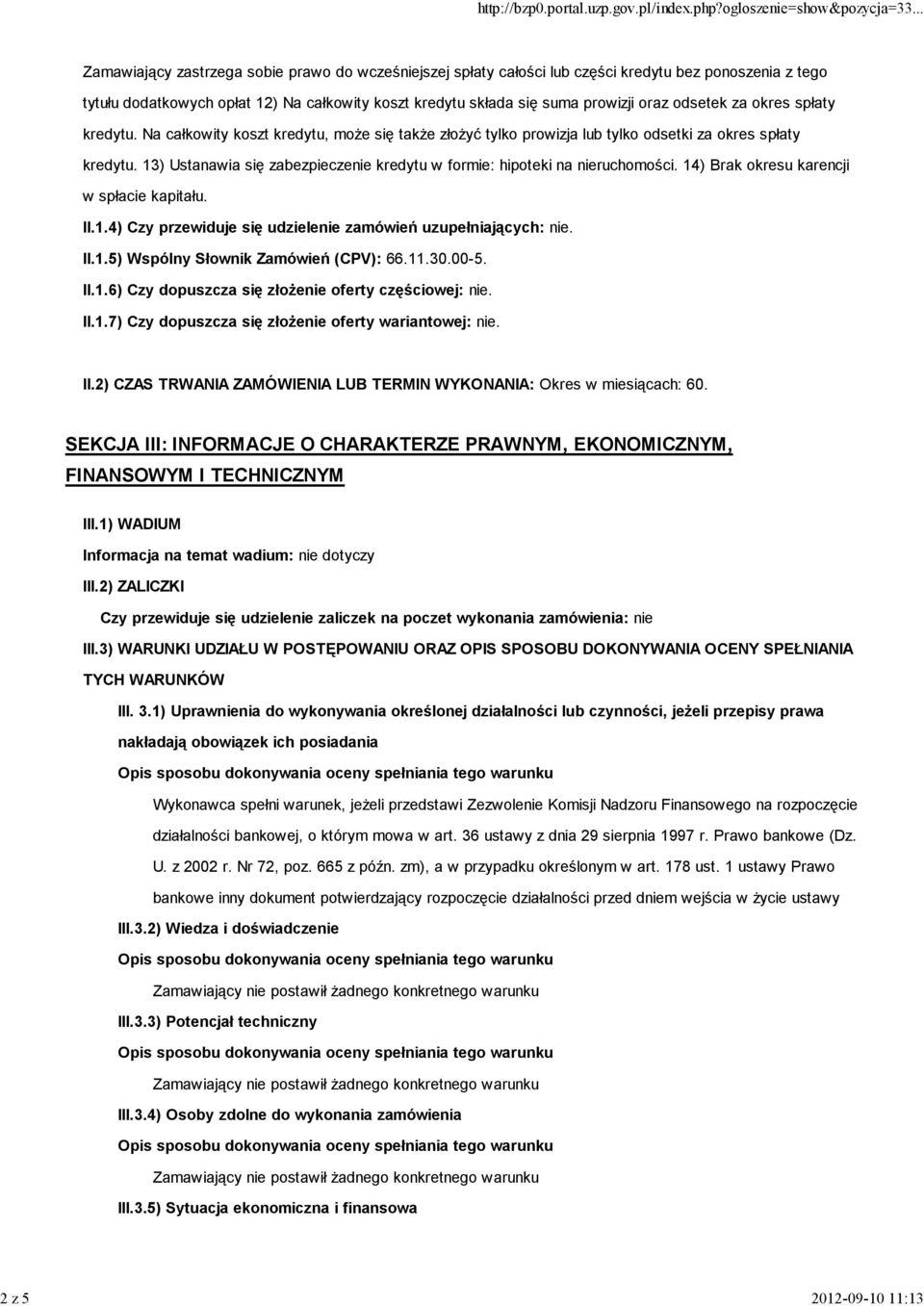 http://bzp0.portal.uzp.gov.pl/index.php?ogloszenie=show&pozycja=33...

Zamawiający zastrzega sobie prawo do wcześniejszej spłaty całości lub części kredytu bez ponoszenia z tego tytułu dodatkowych opłat 12) Na całkowity koszt kredytu składa się suma prowizji oraz odsetek za okres spłaty kredytu. Na całkowity koszt kredytu, może się także złożyć tylko prowizja lub tylko odsetki za okres spłaty kredytu. 13) Ustanawia się zabezpieczenie kredytu w formie: hipoteki na nieruchomości. 14) Brak okresu karencji w spłacie kapitału.

II.1.4) Czy przewiduje się udzielenie zamówień uzupełniających: nie.

II.1.5) Wspólny Słownik Zamówień (CPV): 66.11.30.00-5.

II.1.6) Czy dopuszcza się złożenie oferty częściowej: nie.

II.1.7) Czy dopuszcza się złożenie oferty wariantowej: nie.

II.2) CZAS TRWANIA ZAMÓWIENIA LUB TERMIN WYKONANIA: Okres w miesiącach: 60.

SEKCJA III: INFORMACJE O CHARAKTERZE PRAWNYM, EKONOMICZNYM, FINANSOWYM I TECHNICZNYM

III.1) WADIUM

Informacja na temat wadium: nie dotyczy

III.2) ZALICZKI

Czy przewiduje się udzielenie zaliczek na poczet wykonania zamówienia: nie

III.3) WARUNKI UDZIAŁU W POSTĘPOWANIU ORAZ OPIS SPOSOBU DOKONYWANIA OCENY SPEŁNIANIA TYCH WARUNKÓW

III. 3.1) Uprawnienia do wykonywania określonej działalności lub czynności, jeżeli przepisy prawa nakładają obowiązek ich posiadania

Opis sposobu dokonywania oceny spełniania tego warunku

Wykonawca spełni warunek, jeżeli przedstawi Zezwolenie Komisji Nadzoru Finansowego na rozpoczęcie działalności bankowej, o którym mowa w art. 36 ustawy z dnia 29 sierpnia 1997 r. Prawo bankowe (Dz. U. z 2002 r. Nr 72, poz. 665 z późn. zm), a w przypadku określonym w art. 178 ust. 1 ustawy Prawo bankowe inny dokument potwierdzający rozpoczęcie działalności przed dniem wejścia w życie ustawy

III.3.2) Wiedza i doświadczenie

Opis sposobu dokonywania oceny spełniania tego warunku

Zamawiający nie postawił żadnego konkretnego warunku

III.3.3) Potencjał techniczny

Opis sposobu dokonywania oceny spełniania tego warunku

Zamawiający nie postawił żadnego konkretnego warunku

III.3.4) Osoby zdolne do wykonania zamówienia

Opis sposobu dokonywania oceny spełniania tego warunku

Zamawiający nie postawił żadnego konkretnego warunku

III.3.5) Sytuacja ekonomiczna i finansowa

2 z 5

2012-09-10 11:13